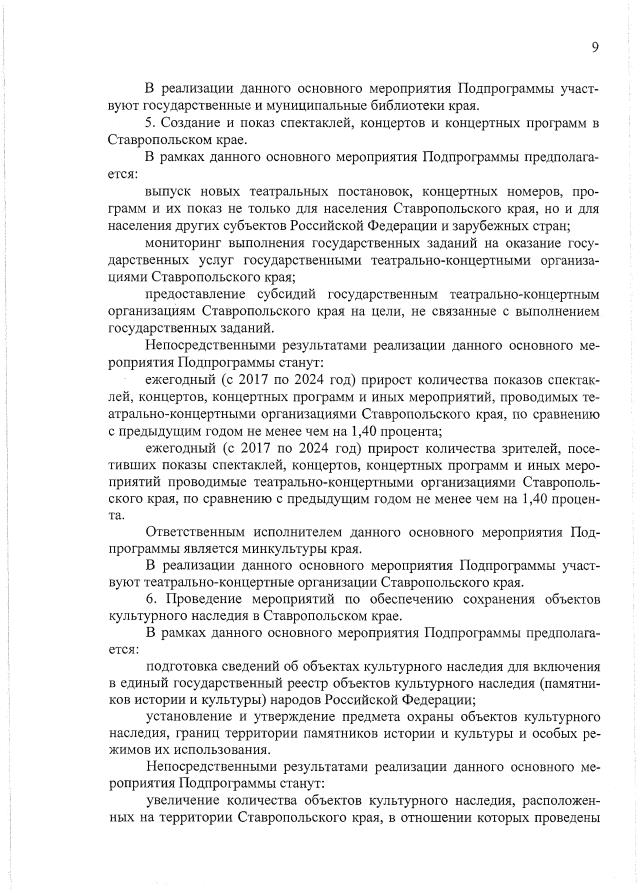 9

В реализации данного основного мероприятия Подпрограммы участвуют государственные и муниципальные библиотеки края.

5. Создание и показ спектаклей, концертов и концертных программ в Ставропольском крае.

В рамках данного основного мероприятия Подпрограммы предполагается:

выпуск новых театральных постановок, концертных номеров, программ и их показ не только для населения Ставропольского края, но и для населения других субъектов Российской Федерации и зарубежных стран;

мониторинг выполнения государственных заданий на оказание государственных услуг государственными театрально-концертными организациями Ставропольского края;

предоставление субсидий государственным театрально-концертным организациям Ставропольского края на цели, не связанные с выполнением государственных заданий.

Непосредственными результатами реализации данного основного мероприятия Подпрограммы станут:

ежегодный (с 2017 по 2024 год) прирост количества показов спектаклей, концертов, концертных программ и иных мероприятий, проводимых театрально-концертными организациями Ставропольского края, по сравнению с предыдущим годом не менее чем на 1,40 процента;

ежегодный (с 2017 по 2024 год) прирост количества зрителей, посетивших показы спектаклей, концертов, концертных программ и иных мероприятий проводимые театрально-концертными организациями Ставропольского края, по сравнению с предыдущим годом не менее чем на 1,40 процента.

Ответственным исполнителем данного основного мероприятия Подпрограммы является минкультуры края.

В реализации данного основного мероприятия Подпрограммы участвуют театрально-концертные организации Ставропольского края.

6. Проведение мероприятий по обеспечению сохранения объектов культурного наследия в Ставропольском крае.

В рамках данного основного мероприятия Подпрограммы предполагается:

подготовка сведений об объектах культурного наследия для включения в единый государственный реестр объектов культурного наследия (памятников истории и культуры) народов Российской Федерации;

установление и утверждение предмета охраны объектов культурного наследия, границ территории памятников истории и культуры и особых режимов их использования.

Непосредственными результатами реализации данного основного мероприятия Подпрограммы станут:

увеличение количества объектов культурного наследия, расположенных на территории Ставропольского края, в отношении которых проведены